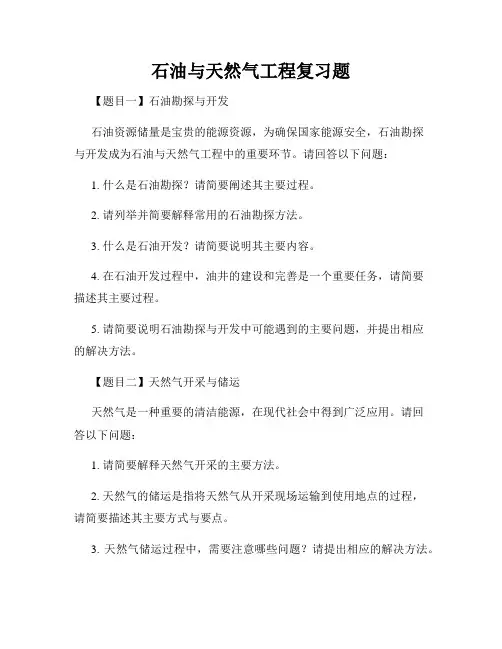 石油与天然气工程复习题

【题目一】石油勘探与开发

石油资源储量是宝贵的能源资源，为确保国家能源安全，石油勘探与开发成为石油与天然气工程中的重要环节。请回答以下问题：

1. 什么是石油勘探？请简要阐述其主要过程。

2. 请列举并简要解释常用的石油勘探方法。

3. 什么是石油开发？请简要说明其主要内容。

4. 在石油开发过程中，油井的建设和完善是一个重要任务，请简要描述其主要过程。

5. 请简要说明石油勘探与开发中可能遇到的主要问题，并提出相应的解决方法。

【题目二】天然气开采与储运

天然气是一种重要的清洁能源，在现代社会中得到广泛应用。请回答以下问题：

1. 请简要解释天然气开采的主要方法。

2. 天然气的储运是指将天然气从开采现场运输到使用地点的过程，请简要描述其主要方式与要点。

3. 天然气储运过程中，需要注意哪些问题？请提出相应的解决方法。